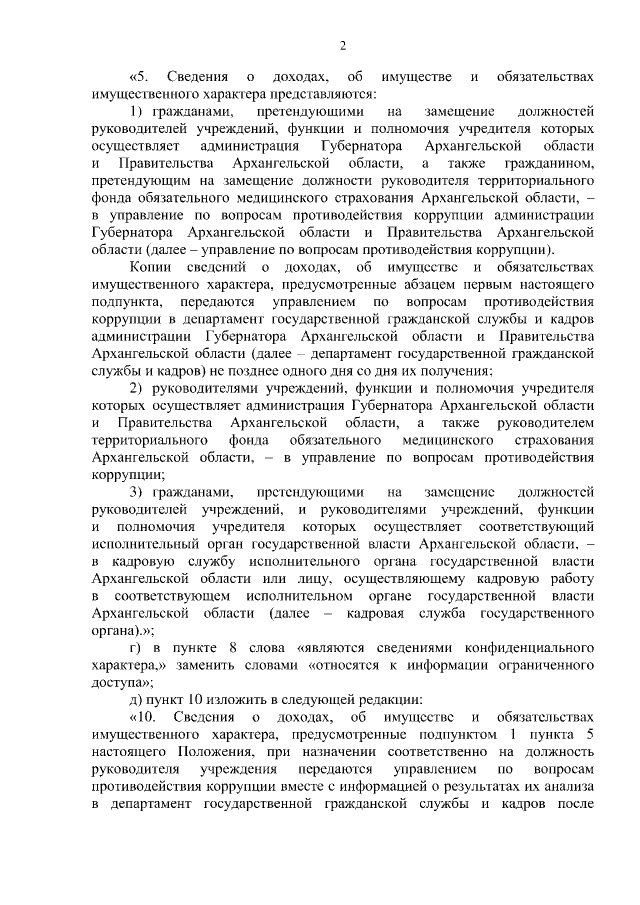 2

«5. Сведения о доходах, об имуществе и обязательствах имущественного характера представляются:

1) гражданами, претендующими на замещение должностей руководителей учреждений, функции и полномочия учредителя которых осуществляет администрация Губернатора Архангельской области и Правительства Архангельской области, а также гражданином, претендующим на замещение должности руководителя территориального фонда обязательного медицинского страхования Архангельской области, – в управление по вопросам противодействия коррупции администрации Губернатора Архангельской области и Правительства Архангельской области (далее – управление по вопросам противодействия коррупции).

Копии сведений о доходах, об имуществе и обязательствах имущественного характера, предусмотренные абзацем первым настоящего подпункта, передаются управлением по вопросам противодействия коррупции в департамент государственной гражданской службы и кадров администрации Губернатора Архангельской области и Правительства Архангельской области (далее – департамент государственной гражданской службы и кадров) не позднее одного дня со дня их получения;

2) руководителями учреждений, функции и полномочия учредителя которых осуществляет администрация Губернатора Архангельской области и Правительства Архангельской области, а также руководителем территориального фонда обязательного медицинского страхования Архангельской области, – в управление по вопросам противодействия коррупции;

3) гражданами, претендующими на замещение должностей руководителей учреждений, и руководителями учреждений, функции и полномочия учредителя которых осуществляет соответствующий исполнительный орган государственной власти Архангельской области, – в кадровую службу исполнительного органа государственной власти Архангельской области или лицу, осуществляющему кадровую работу в соответствующем исполнительном органе государственной власти Архангельской области (далее – кадровая служба государственного органа).»;

г) в пункте 8 слова «являются сведениями конфиденциального характера,» заменить словами «относятся к информации ограниченного доступа»;

д) пункт 10 изложить в следующей редакции:

«10. Сведения о доходах, об имуществе и обязательствах имущественного характера, предусмотренные подпунктом 1 пункта 5 настоящего Положения, при назначении соответственно на должность руководителя учреждения передаются управлением по вопросам противодействия коррупции вместе с информацией о результатах их анализа в департамент государственной гражданской службы и кадров после